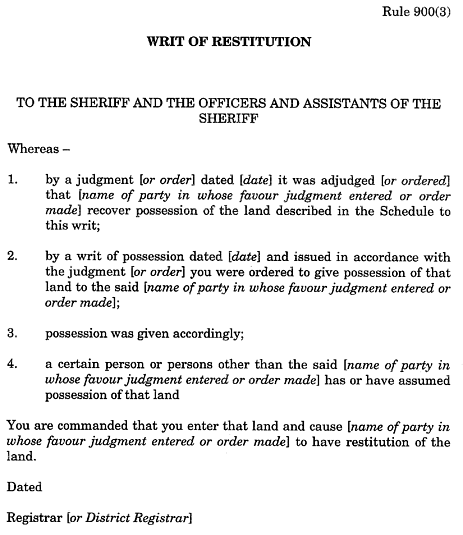 Rule 900(3)

WRIT OF RESTITUTION

TO THE SHERIFF AND THE OFFICERS AND ASSISTANTS OF THE SHERIFF

Whereas –

1. by a judgment [or order] dated [date] it was adjudged [or ordered] that [name of party in whose favour judgment entered or order made] recover possession of the land described in the Schedule to this writ;

2. by a writ of possession dated [date] and issued in accordance with the judgment [or order] you were ordered to give possession of that land to the said [name of party in whose favour judgment entered or order made];

3. possession was given accordingly;

4. a certain person or persons other than the said [name of party in whose favour judgment entered or order made] has or have assumed possession of that land

You are commanded that you enter that land and cause [name of party in whose favour judgment entered or order made] to have restitution of the land.

Dated

Registrar [or District Registrar]